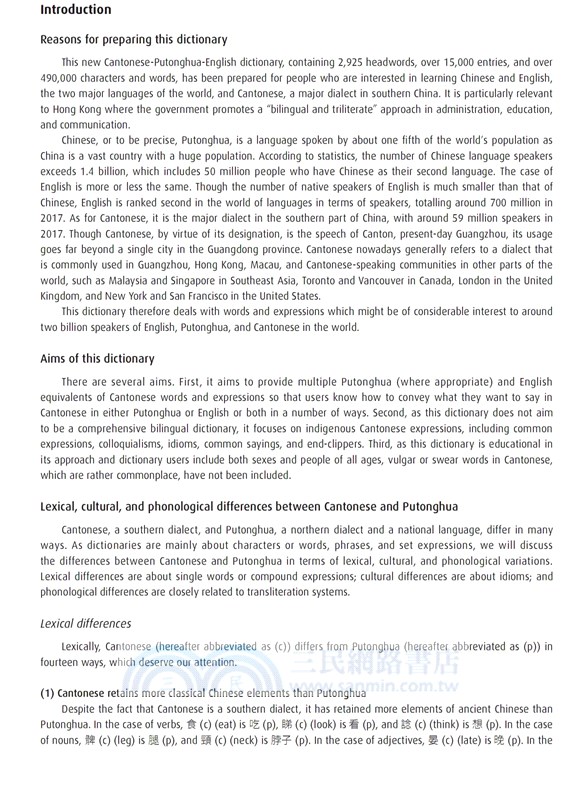 Introduction

Reasons for preparing this dictionary

This new Cantonese-Putonghua-English dictionary, containing 2,925 headwords, over 15,000 entries, and over 490,000 characters and words, has been prepared for people who are interested in learning Chinese and English, the two major languages of the world, and Cantonese, a major dialect in southern China. It is particularly relevant to Hong Kong where the government promotes a "bilingual and triliterate" approach in administration, education, and communication.

Chinese, or to be precise, Putonghua, is a language spoken by about one fifth of the world's population as China is a vast country with a huge population. According to statistics, the number of Chinese language speakers exceeds 1.4 billion, which includes 50 million people who have Chinese as their second language. The case of English is more or less the same. Though the number of native speakers of English is much smaller than that of Chinese, English is ranked second in the world of languages in terms of speakers, totalling around 700 million in 2017. As for Cantonese, it is the major dialect in the southern part of China, with around 59 million speakers in 2017. Though Cantonese, by virtue of its designation, is the speech of Canton, present-day Guangzhou, its usage goes far beyond a single city in the Guangdong province. Cantonese nowadays generally refers to a dialect that is commonly used in Guangzhou, Hong Kong, Macau, and Cantonese-speaking communities in other parts of the world, such as Malaysia and Singapore in Southeast Asia, Toronto and Vancouver in Canada, London in the United Kingdom, and New York and San Francisco in the United States.

This dictionary therefore deals with words and expressions which might be of considerable interest to around two billion speakers of English, Putonghua, and Cantonese in the world.

Aims of this dictionary

There are several aims. First, it aims to provide multiple Putonghua (where appropriate) and English equivalents of Cantonese words and expressions so that users know how to convey what they want to say in Cantonese in either Putonghua or English or both in a number of ways. Second, as this dictionary does not aim to be a comprehensive bilingual dictionary, it focuses on indigenous Cantonese expressions, including common expressions, colloquialisms, idioms, common sayings, and end-clippers. Third, as this dictionary is educational in its approach and dictionary users include both sexes and people of all ages, vulgar or swear words in Cantonese, which are rather commonplace, have not been included.

Lexical, cultural, and phonological differences between Cantonese and Putonghua

Cantonese, a southern dialect, and Putonghua, a northern dialect and a national language, differ in many ways. As dictionaries are mainly about characters or words, phrases, and set expressions, we will discuss the differences between Cantonese and Putonghua in terms of lexical, cultural, and phonological variations. Lexical differences are about single words or compound expressions; cultural differences are about idioms; and phonological differences are closely related to transliteration systems.

Lexical differences

Lexically, Cantonese (hereafter abbreviated as (c)) differs from Putonghua (hereafter abbreviated as (p)) in fourteen ways, which deserve our attention.

三民網路書店
www.sanmin.com.tw

(1) Cantonese retains more classical Chinese elements than Putonghua

Despite the fact that Cantonese is a southern dialect, it has retained more elements of ancient Chinese than Putonghua. In the case of verbs, 食 (c) (eat) is 吃 (p), 睇 (c) (look) is 看 (p), and 諗 (c) (think) is 想 (p). In the case of nouns, 髀 (c) (leg) is 腿 (p), and 頸 (c) (neck) is 脖子 (p). In the case of adjectives, 晏 (c) (late) is 晚 (p). In the